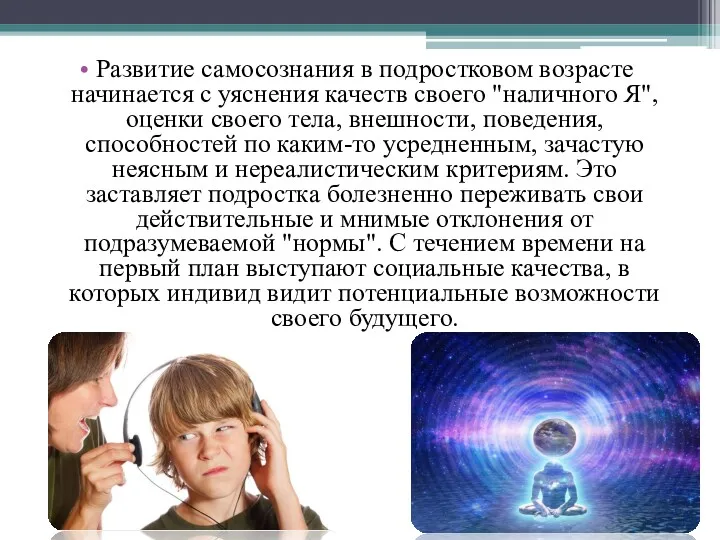 • Развитие самосознания в подростковом возрасте начинается с уяснения качеств своего "наличного Я", оценки своего тела, внешности, поведения, способностей по каким-то усредненным, зачастую неясным и нереалистическим критериям. Это заставляет подростка болезненно переживать свои действительные и мнимые отклонения от подразумеваемой "нормы". С течением времени на первый план выступают социальные качества, в которых индивид видит потенциальные возможности своего будущего.